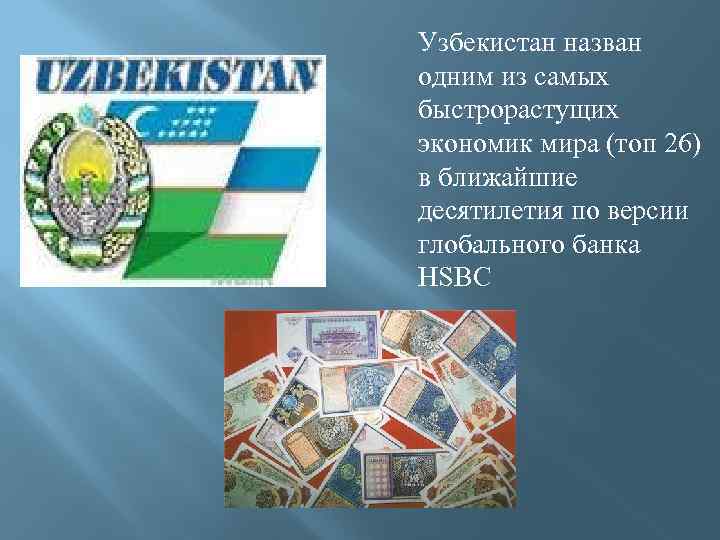 UZBEKISTAN

Узбекистан назван одним из самых быстрорастущих экономик мира (топ 26) в ближайшие десятилетия по версии глобального банка HSBC